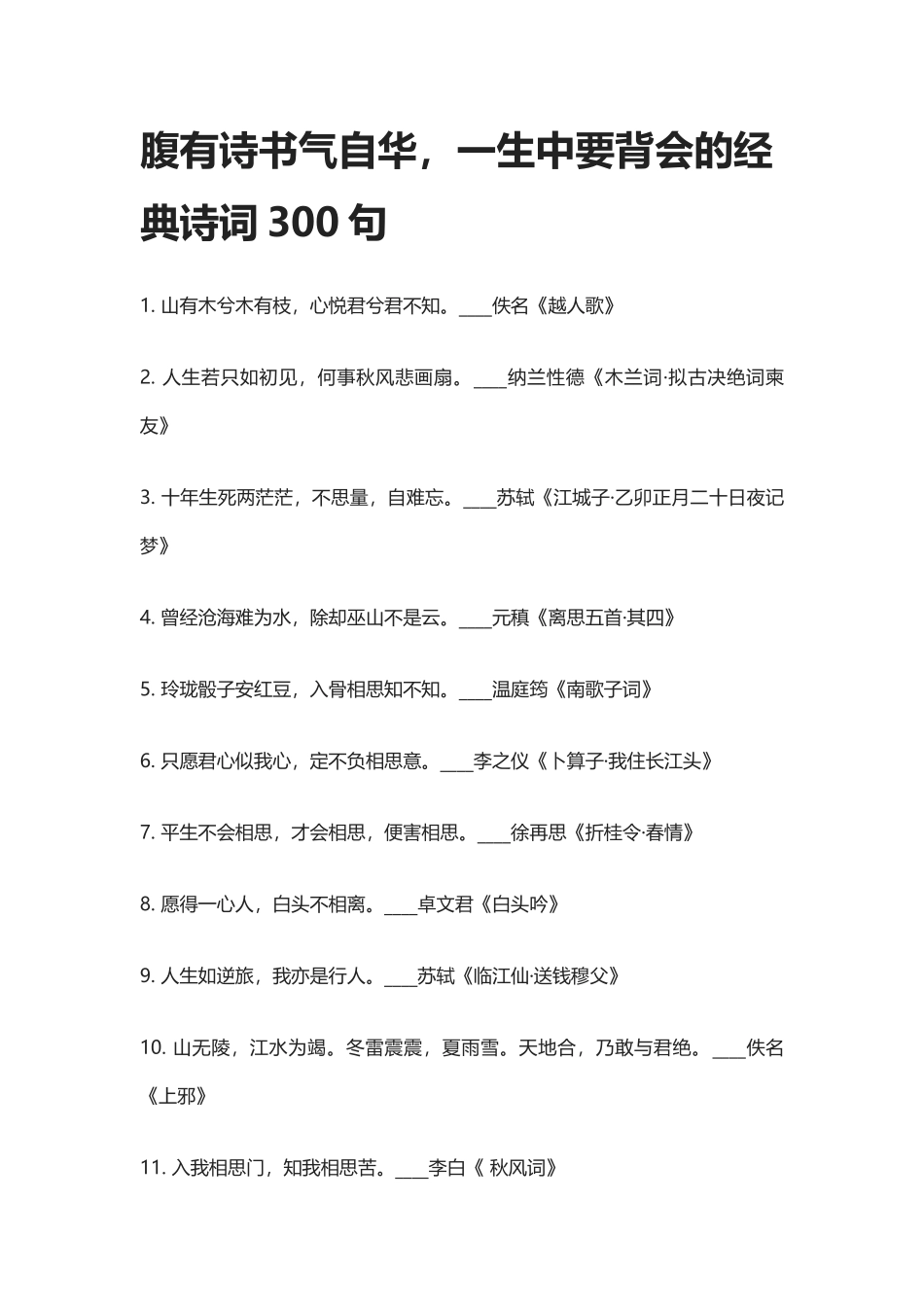 腹有诗书气自华，一生中要背会的经典诗词 300 句

1. 山有木兮木有枝，心悦君兮君不知。____佚名《越人歌》

2. 人生若只如初见，何事秋风悲画扇。____纳兰性德《木兰词·拟古决绝词柬友》

3. 十年生死两茫茫，不思量，自难忘。____苏轼《江城子·乙卯正月二十日夜记梦》

4. 曾经沧海难为水，除却巫山不是云。____元稹《离思五首·其四》

5. 玲珑骰子安红豆，入骨相思知不知。____温庭筠《南歌子词》

6. 只愿君心似我心，定不负相思意。____李之仪《卜算子·我住长江头》

7. 平生不会相思，才会相思，便害相思。____徐再思《折桂令·春情》

8. 愿得一心人，白头不相离。____卓文君《白头吟》

9. 人生如逆旅，我亦是行人。____苏轼《临江仙·送钱穆父》

10. 山无陵，江水为竭。冬雷震震，夏雨雪。天地合，乃敢与君绝。____佚名《上邪》

11. 入我相思门，知我相思苦。____李白《 秋风词》